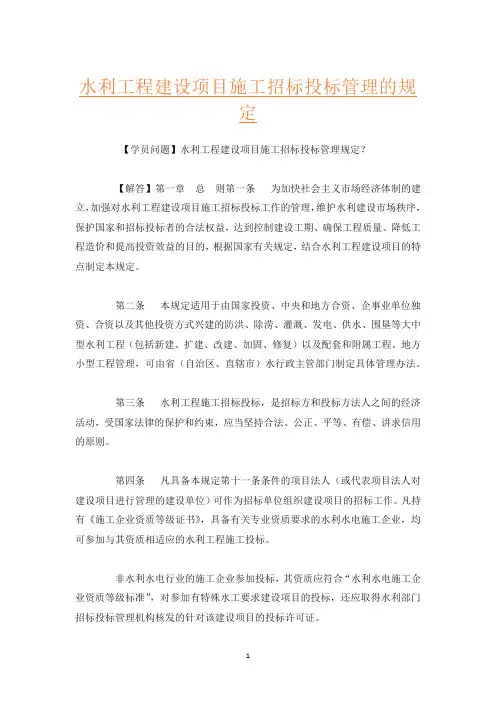 水利工程建设项目施工招标投标管理的规定

【学员问题】水利工程建设项目施工招标投标管理规定？

【解答】第一章 总 则第一条 为加快社会主义市场经济体制的建立，加强对水利工程建设项目施工招标投标工作的管理，维护水利建设市场秩序，保护国家和招标投标者的合法权益，达到控制建设工期、确保工程质量、降低工程造价和提高投资效益的目的，根据国家有关规定，结合水利工程建设项目的特点制定本规定。

第二条 本规定适用于由国家投资、中央和地方合资、企事业单位独资、合资以及其他投资方式兴建的防洪、除涝、灌溉、发电、供水、围垦等大中型水利工程（包括新建、扩建、改建、加固、修复）以及配套和附属工程。地方小型工程管理，可由省（自治区、直辖市）水行政主管部门制定具体管理办法。

第三条 水利工程施工招标投标，是招标方和投标方法人之间的经济活动，受国家法律的保护和约束，应当坚持合法、公正、平等、有偿、讲求信用的原则。

第四条 凡具备本规定第十一条条件的项目法人（或代表项目法人对建设项目进行管理的建设单位）可作为招标单位组织建设项目的招标工作。凡持有《施工企业资质等级证书》，具备有关专业资质要求的水利水电施工企业，均可参加与其资质相适应的水利工程施工投标。

非水利水电行业的施工企业参加投标，其资质应符合“水利水电施工企业资质等级标准”，对参加有特殊水工要求建设项目的投标，还应取得水利部门招标投标管理机构核发的针对该建设项目的投标许可证。

1